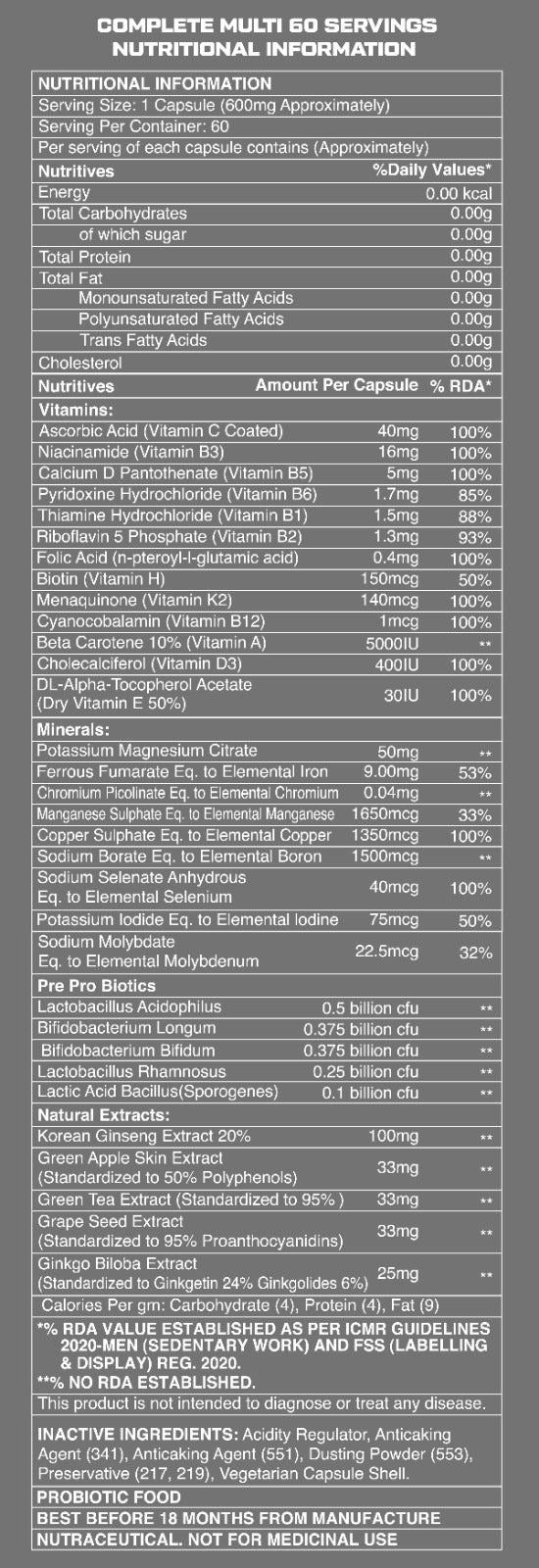 COMPLETE MULTI 60 SERVINGS
NUTRITIONAL INFORMATION

NUTRITIONAL INFORMATION
Serving Size: 1 Capsule (600mg Approximately)
Serving Per Container: 60
Per serving of each capsule contains (Approximately)

| Nutritives | %Daily Values* |
|---|---|
| Energy | 0.00 kcal |
| Total Carbohydrates | 0.00g |
| of which sugar | 0.00g |
| Total Protein | 0.00g |
| Total Fat | 0.00g |
| Monounsaturated Fatty Acids | 0.00g |
| Polyunsaturated Fatty Acids | 0.00g |
| Trans Fatty Acids | 0.00g |
| Cholesterol | 0.00g |

| Nutritives | Amount Per Capsule | % RDA* |
|---|---|---|
| Vitamins: | | |
| Ascorbic Acid (Vitamin C Coated) | 40mg | 100% |
| Niacinamide (Vitamin B3) | 16mg | 100% |
| Calcium D Pantothenate (Vitamin B5) | 5mg | 100% |
| Pyridoxine Hydrochloride (Vitamin B6) | 1.7mg | 85% |
| Thiamine Hydrochloride (Vitamin B1) | 1.5mg | 88% |
| Riboflavin 5 Phosphate (Vitamin B2) | 1.3mg | 93% |
| Folic Acid (n-pteroyl-l-glutamic acid) | 0.4mg | 100% |
| Biotin (Vitamin H) | 150mcg | 50% |
| Menaquinone (Vitamin K2) | 140mcg | 100% |
| Cyanocobalamin (Vitamin B12) | 1mcg | 100% |
| Beta Carotene 10% (Vitamin A) | 5000IU | ** |
| Cholecalciferol (Vitamin D3) | 400IU | 100% |
| DL-Alpha-Tocopherol Acetate (Dry Vitamin E 50%) | 30IU | 100% |
| Minerals: | | |
| Potassium Magnesium Citrate | 50mg | ** |
| Ferrous Fumarate Eq. to Elemental Iron | 9.00mg | 53% |
| Chromium Picolinate Eq. to Elemental Chromium | 0.04mg | ** |
| Manganese Sulphate Eq. to Elemental Manganese | 1650mcg | 33% |
| Copper Sulphate Eq. to Elemental Copper | 1350mcg | 100% |
| Sodium Borate Eq. to Elemental Boron | 1500mcg | ** |
| Sodium Selenate Anhydrous Eq. to Elemental Selenium | 40mcg | 100% |
| Potassium Iodide Eq. to Elemental Iodine | 75mcg | 50% |
| Sodium Molybdate Eq. to Elemental Molybdenum | 22.5mcg | 32% |
| Pre Pro Biotics | | |
| Lactobacillus Acidophilus | 0.5 billion cfu | ** |
| Bifidobacterium Longum | 0.375 billion cfu | ** |
| Bifidobacterium Bifidum | 0.375 billion cfu | ** |
| Lactobacillus Rhamnosus | 0.25 billion cfu | ** |
| Lactic Acid Bacillus(Sporogenes) | 0.1 billion cfu | ** |
| Natural Extracts: | | |
| Korean Ginseng Extract 20% | 100mg | ** |
| Green Apple Skin Extract (Standardized to 50% Polyphenols) | 33mg | ** |
| Green Tea Extract (Standardized to 95% ) | 33mg | ** |
| Grape Seed Extract (Standardized to 95% Proanthocyanidins) | 33mg | ** |
| Ginkgo Biloba Extract (Standardized to Ginkgetin 24% Ginkgolides 6%) | 25mg | ** |

Calories Per gm: Carbohydrate (4), Protein (4), Fat (9)

*% RDA VALUE ESTABLISHED AS PER ICMR GUIDELINES 2020-MEN (SEDENTARY WORK) AND FSS (LABELLING & DISPLAY) REG. 2020.
**% NO RDA ESTABLISHED.
This product is not intended to diagnose or treat any disease.

INACTIVE INGREDIENTS: Acidity Regulator, Anticaking Agent (341), Anticaking Agent (551), Dusting Powder (553), Preservative (217, 219), Vegetarian Capsule Shell.
PROBIOTIC FOOD
BEST BEFORE 18 MONTHS FROM MANUFACTURE
NUTRACEUTICAL. NOT FOR MEDICINAL USE